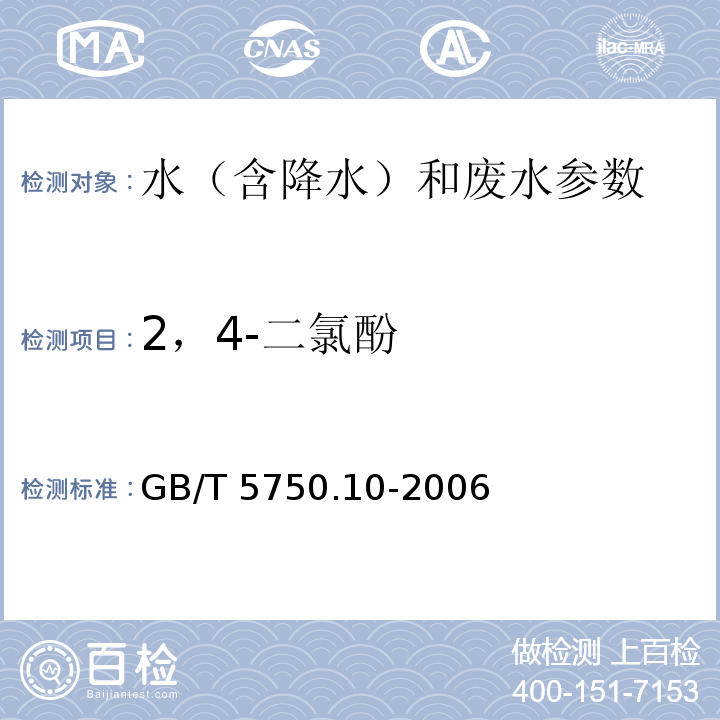 MA CNAS AL ilac-MRA

检测对象：水（含降水）和废水参数

检测项目：2，4-二氯酚

检测标准：GB/T 5750.10-2006

百检 Baijiantest.com

做检测 上百检
400-151-7153